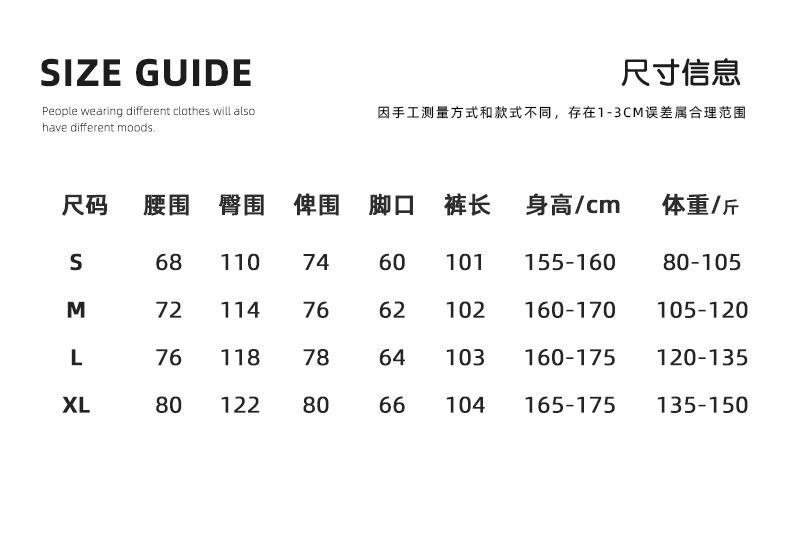 SIZE GUIDE

People wearing different clothes will also have different moods.

尺寸信息

因手工测量方式和款式不同，存在1-3CM误差属合理范围

| 尺码 | 腰围 | 臀围 | 俾围 | 脚口 | 裤长 | 身高/cm | 体重/斤 |
|---|---|---|---|---|---|---|---|
| S | 68 | 110 | 74 | 60 | 101 | 155-160 | 80-105 |
| M | 72 | 114 | 76 | 62 | 102 | 160-170 | 105-120 |
| L | 76 | 118 | 78 | 64 | 103 | 160-175 | 120-135 |
| XL | 80 | 122 | 80 | 66 | 104 | 165-175 | 135-150 |